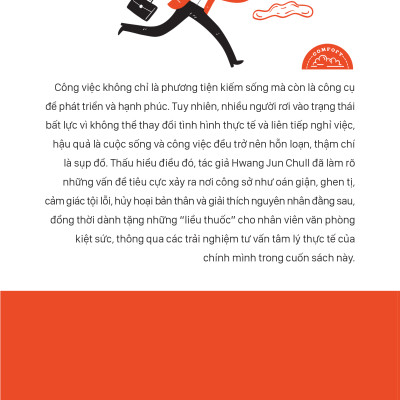 COMFORT

Công việc không chỉ là phương tiện kiếm sống mà còn là công cụ để phát triển và hạnh phúc. Tuy nhiên, nhiều người rơi vào trạng thái bất lực vì không thể thay đổi tình hình thực tế và liên tiếp nghỉ việc, hậu quả là cuộc sống và công việc đều trở nên hỗn loạn, thậm chí là sụp đổ. Thấu hiểu điều đó, tác giả Hwang Jun Chull đã làm rõ những vấn đề tiêu cực xảy ra nơi công sở như oán giận, ghen tị, cảm giác tội lỗi, hủy hoại bản thân và giải thích nguyên nhân đằng sau, đồng thời dành tặng những "liều thuốc" cho nhân viên văn phòng kiệt sức, thông qua các trải nghiệm tư vấn tâm lý thực tế của chính mình trong cuốn sách này.